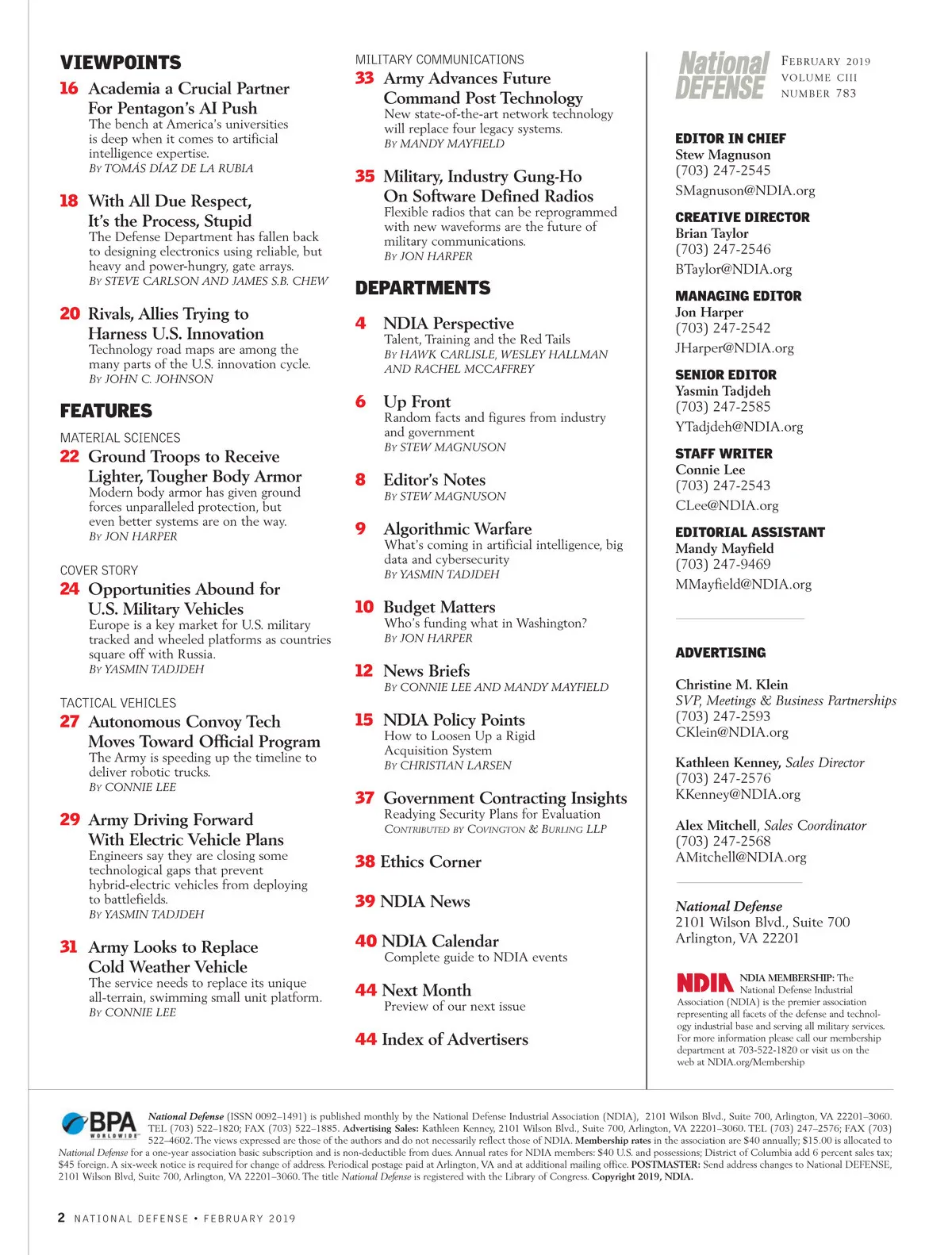 VIEWPOINTS

16 Academia a Crucial Partner For Pentagon's AI Push
The bench at America's universities is deep when it comes to artificial intelligence expertise.
By TOMÁS DÍAZ DE LA RUBIA

18 With All Due Respect, It's the Process, Stupid
The Defense Department has fallen back to designing electronics using reliable, but heavy and power-hungry, gate arrays.
By STEVE CARLSON AND JAMES S.B. CHEW

20 Rivals, Allies Trying to Harness U.S. Innovation
Technology road maps are among the many parts of the U.S. innovation cycle.
By JOHN C. JOHNSON

FEATURES

MATERIAL SCIENCES
22 Ground Troops to Receive Lighter, Tougher Body Armor
Modern body armor has given ground forces unparalleled protection, but even better systems are on the way.
By JON HARPER

COVER STORY
24 Opportunities Abound for U.S. Military Vehicles
Europe is a key market for U.S. military tracked and wheeled platforms as countries square off with Russia.
By YASMIN TADJDEH

TACTICAL VEHICLES
27 Autonomous Convoy Tech Moves Toward Official Program
The Army is speeding up the timeline to deliver robotic trucks.
By CONNIE LEE

29 Army Driving Forward With Electric Vehicle Plans
Engineers say they are closing some technological gaps that prevent hybrid-electric vehicles from deploying to battlefields.
By YASMIN TADJDEH

31 Army Looks to Replace Cold Weather Vehicle
The service needs to replace its unique all-terrain, swimming small unit platform.
By CONNIE LEE

MILITARY COMMUNICATIONS
33 Army Advances Future Command Post Technology
New state-of-the-art network technology will replace four legacy systems.
By MANDY MAYFIELD

35 Military, Industry Gung-Ho On Software Defined Radios
Flexible radios that can be reprogrammed with new waveforms are the future of military communications.
By JON HARPER

DEPARTMENTS

4 NDIA Perspective
Talent, Training and the Red Tails
By HAWK CARLISLE, WESLEY HALLMAN AND RACHEL MCCAFFREY

6 Up Front
Random facts and figures from industry and government
By STEW MAGNUSON

8 Editor's Notes
By STEW MAGNUSON

9 Algorithmic Warfare
What's coming in artificial intelligence, big data and cybersecurity
By YASMIN TADJDEH

10 Budget Matters
Who's funding what in Washington?
By JON HARPER

12 News Briefs
By CONNIE LEE AND MANDY MAYFIELD

15 NDIA Policy Points
How to Loosen Up a Rigid Acquisition System
By CHRISTIAN LARSEN

37 Government Contracting Insights
Readying Security Plans for Evaluation
CONTRIBUTED BY COVINGTON & BURLING LLP

38 Ethics Corner

39 NDIA News

40 NDIA Calendar
Complete guide to NDIA events

44 Next Month
Preview of our next issue

44 Index of Advertisers

National DEFENSE
FEBRUARY 2019
VOLUME CIII
NUMBER 783

EDITOR IN CHIEF
Stew Magnuson
(703) 247-2545
SMagnuson@NDIA.org

CREATIVE DIRECTOR
Brian Taylor
(703) 247-2546
BTaylor@NDIA.org

MANAGING EDITOR
Jon Harper
(703) 247-2542
JHarper@NDIA.org

SENIOR EDITOR
Yasmin Tadjdeh
(703) 247-2585
YTadjdeh@NDIA.org

STAFF WRITER
Connie Lee
(703) 247-2543
CLee@NDIA.org

EDITORIAL ASSISTANT
Mandy Mayfield
(703) 247-9469
MMayfield@NDIA.org

ADVERTISING

Christine M. Klein
SVP, Meetings & Business Partnerships
(703) 247-2593
CKlein@NDIA.org

Kathleen Kenney, Sales Director
(703) 247-2576
KKenney@NDIA.org

Alex Mitchell, Sales Coordinator
(703) 247-2568
AMitchell@NDIA.org

National Defense
2101 Wilson Blvd., Suite 700
Arlington, VA 22201

NDIA NDIA MEMBERSHIP: The National Defense Industrial Association (NDIA) is the premier association representing all facets of the defense and technology industrial base and serving all military services. For more information please call our membership department at 703-522-1820 or visit us on the web at NDIA.org/Membership

BPA WORLDWIDE

National Defense (ISSN 0092–1491) is published monthly by the National Defense Industrial Association (NDIA), 2101 Wilson Blvd., Suite 700, Arlington, VA 22201–3060. TEL (703) 522–1820; FAX (703) 522–1885. Advertising Sales: Kathleen Kenney, 2101 Wilson Blvd., Suite 700, Arlington, VA 22201–3060. TEL (703) 247–2576; FAX (703) 522–4602. The views expressed are those of the authors and do not necessarily reflect those of NDIA. Membership rates in the association are $40 annually; $15.00 is allocated to National Defense for a one-year association basic subscription and is non-deductible from dues. Annual rates for NDIA members: $40 U.S. and possessions; District of Columbia add 6 percent sales tax; $45 foreign. A six-week notice is required for change of address. Periodical postage paid at Arlington, VA and at additional mailing office. POSTMASTER: Send address changes to National DEFENSE, 2101 Wilson Blvd, Suite 700, Arlington, VA 22201–3060. The title National Defense is registered with the Library of Congress. Copyright 2019, NDIA.

2 NATIONAL DEFENSE • FEBRUARY 2019